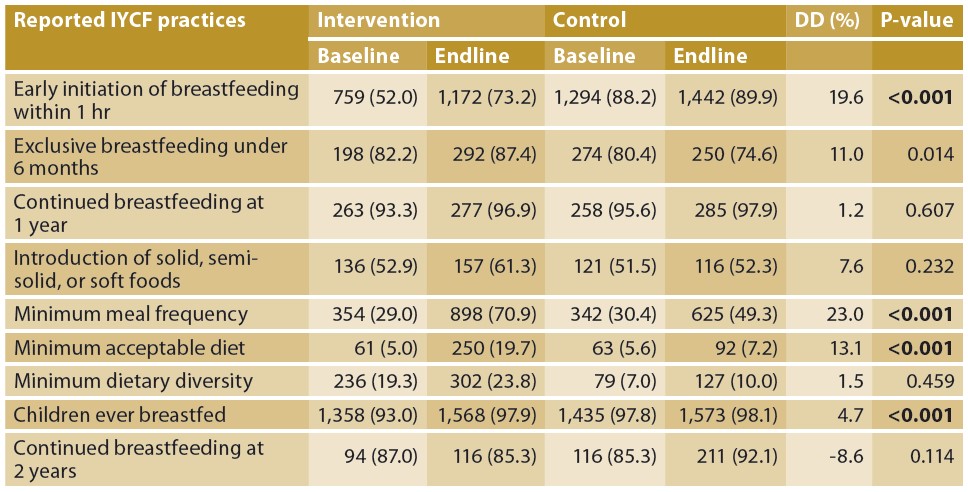 | Reported IYCF practices | Intervention |  | Control |  | DD (%) | P-value |
|---|---|---|---|---|---|---|
|  | Baseline | Endline | Baseline | Endline |  |  |
| Early initiation of breastfeeding within 1 hr | 759 (52.0) | 1,172 (73.2) | 1,294 (88.2) | 1,442 (89.9) | 19.6 | <0.001 |
| Exclusive breastfeeding under 6 months | 198 (82.2) | 292 (87.4) | 274 (80.4) | 250 (74.6) | 11.0 | 0.014 |
| Continued breastfeeding at 1 year | 263 (93.3) | 277 (96.9) | 258 (95.6) | 285 (97.9) | 1.2 | 0.607 |
| Introduction of solid, semi-solid, or soft foods | 136 (52.9) | 157 (61.3) | 121 (51.5) | 116 (52.3) | 7.6 | 0.232 |
| Minimum meal frequency | 354 (29.0) | 898 (70.9) | 342 (30.4) | 625 (49.3) | 23.0 | <0.001 |
| Minimum acceptable diet | 61 (5.0) | 250 (19.7) | 63 (5.6) | 92 (7.2) | 13.1 | <0.001 |
| Minimum dietary diversity | 236 (19.3) | 302 (23.8) | 79 (7.0) | 127 (10.0) | 1.5 | 0.459 |
| Children ever breastfed | 1,358 (93.0) | 1,568 (97.9) | 1,435 (97.8) | 1,573 (98.1) | 4.7 | <0.001 |
| Continued breastfeeding at 2 years | 94 (87.0) | 116 (85.3) | 116 (85.3) | 211 (92.1) | -8.6 | 0.114 |